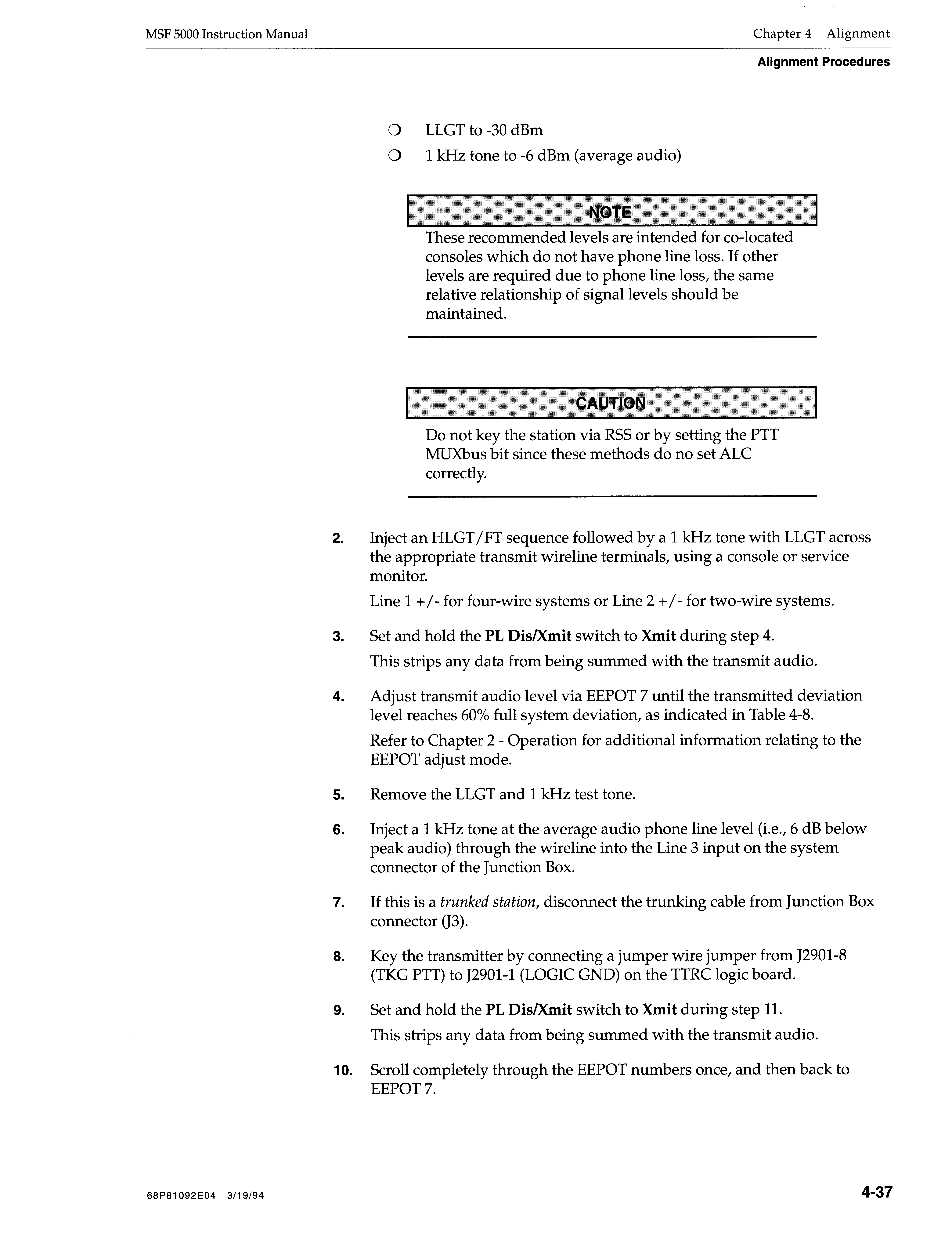 MSF 5000 Instruction Manual

Chapter 4 Alignment

Alignment Procedures

❍ LLGT to -30 dBm

❍ 1 kHz tone to -6 dBm (average audio)

NOTE

These recommended levels are intended for co-located consoles which do not have phone line loss. If other levels are required due to phone line loss, the same relative relationship of signal levels should be maintained.

CAUTION

Do not key the station via RSS or by setting the PTT MUXbus bit since these methods do no set ALC correctly.

2. Inject an HLGT/FT sequence followed by a 1 kHz tone with LLGT across the appropriate transmit wireline terminals, using a console or service monitor.

Line 1 +/- for four-wire systems or Line 2 +/- for two-wire systems.

3. Set and hold the PL Dis/Xmit switch to Xmit during step 4.

This strips any data from being summed with the transmit audio.

4. Adjust transmit audio level via EEPOT 7 until the transmitted deviation level reaches 60% full system deviation, as indicated in Table 4-8.

Refer to Chapter 2 - Operation for additional information relating to the EEPOT adjust mode.

5. Remove the LLGT and 1 kHz test tone.

6. Inject a 1 kHz tone at the average audio phone line level (i.e., 6 dB below peak audio) through the wireline into the Line 3 input on the system connector of the Junction Box.

7. If this is a trunked station, disconnect the trunking cable from Junction Box connector (J3).

8. Key the transmitter by connecting a jumper wire jumper from J2901-8 (TKG PTT) to J2901-1 (LOGIC GND) on the TTRC logic board.

9. Set and hold the PL Dis/Xmit switch to Xmit during step 11.

This strips any data from being summed with the transmit audio.

10. Scroll completely through the EEPOT numbers once, and then back to EEPOT 7.

68P81092E04 3/19/94

4-37